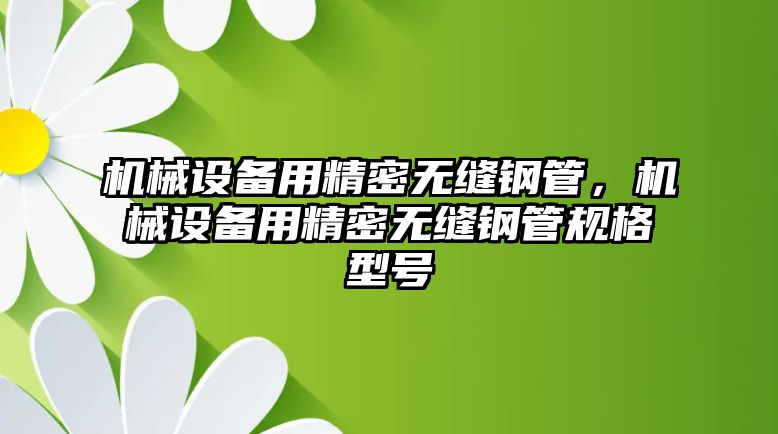 机械设备用精密无缝钢管，机械设备用精密无缝钢管规格型号